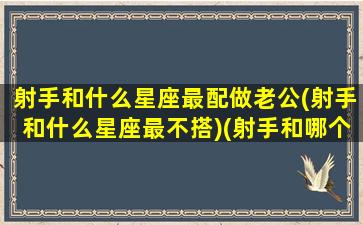 射手和什么星座最配做老公(射手和什么星座最不搭)(射手和哪个